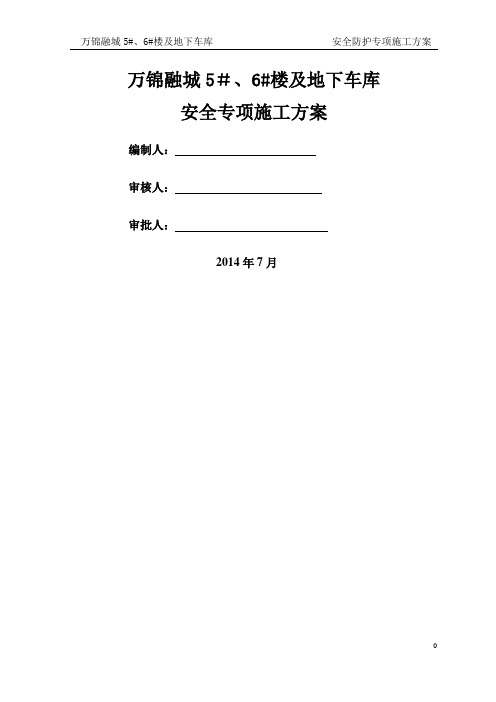 万锦融城 5#、6#楼及地下车库　　安全防护专项施工方案

万锦融城 5＃、6#楼及地下车库

安全专项施工方案

编制人：

审核人：

审批人：

2014 年 7 月

0